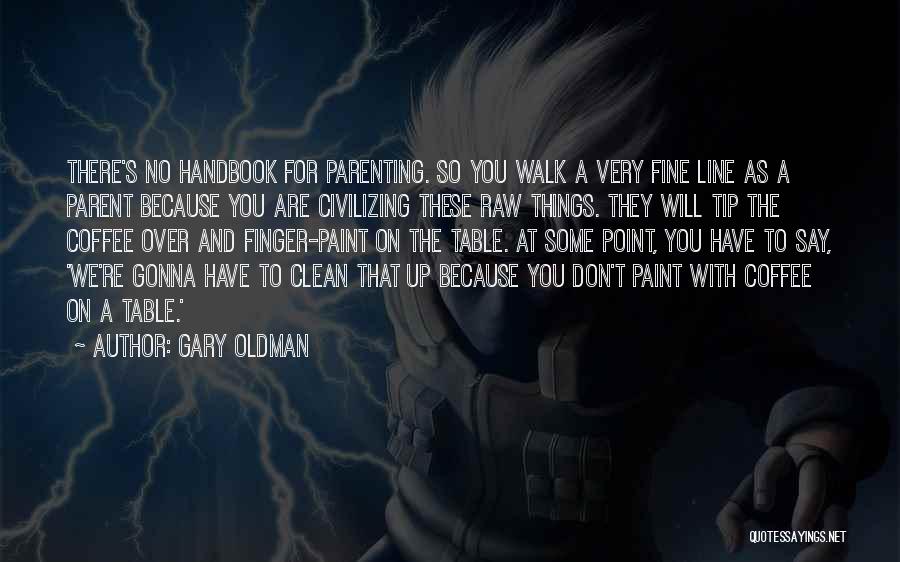 THERE'S NO HANDBOOK FOR PARENTING. SO YOU WALK A VERY FINE LINE AS A PARENT BECAUSE YOU ARE CIVILIZING THESE RAW THINGS. THEY WILL TIP THE COFFEE OVER AND FINGER-PAINT ON THE TABLE. AT SOME POINT, YOU HAVE TO SAY, 'WE'RE GONNA HAVE TO CLEAN THAT UP BECAUSE YOU DON'T PAINT WITH COFFEE ON A TABLE.'

~ AUTHOR: GARY OLDMAN

QUOTESSAYINGS.NET